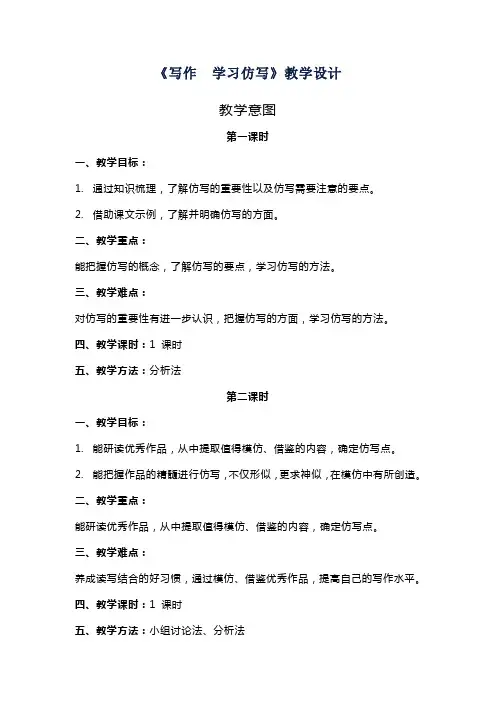 《写作　学习仿写》教学设计

教学意图

第一课时

一、教学目标：

1. 通过知识梳理，了解仿写的重要性以及仿写需要注意的要点。

2. 借助课文示例，了解并明确仿写的方面。

二、教学重点：

能把握仿写的概念，了解仿写的要点，学习仿写的方法。

三、教学难点：

对仿写的重要性有进一步认识，把握仿写的方面，学习仿写的方法。

四、教学课时：1 课时

五、教学方法：分析法

第二课时

一、教学目标：

1. 能研读优秀作品，从中提取值得模仿、借鉴的内容，确定仿写点。

2. 能把握作品的精髓进行仿写，不仅形似，更求神似，在模仿中有所创造。

二、教学重点：

能研读优秀作品，从中提取值得模仿、借鉴的内容，确定仿写点。

三、教学难点：

养成读写结合的好习惯，通过模仿、借鉴优秀作品，提高自己的写作水平。

四、教学课时：1 课时

五、教学方法：小组讨论法、分析法